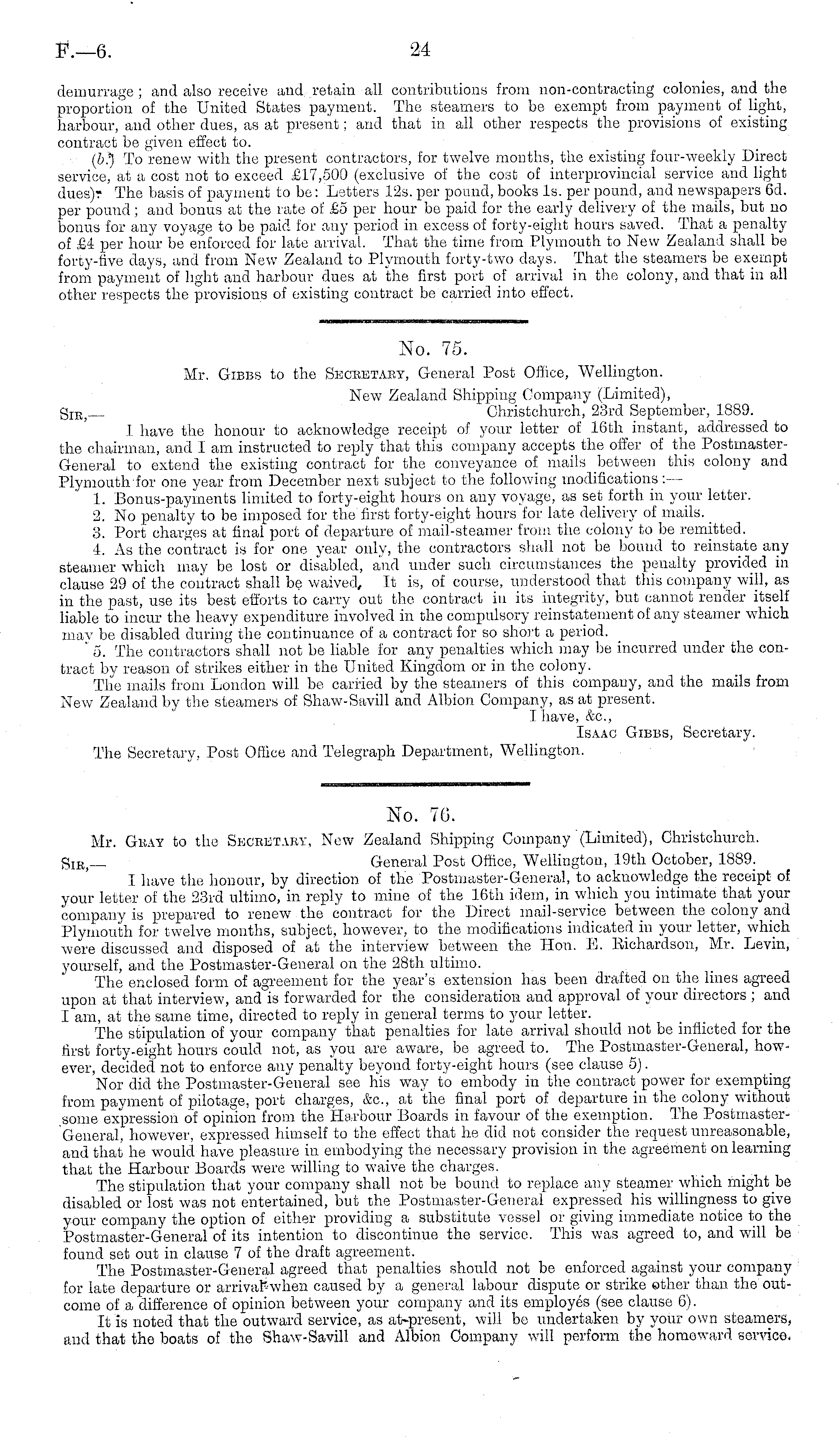 F.—6. 24

demurrage; and also receive and retain all contributions from non-contracting colonies, and the proportion of the United States payment. The steamers to be exempt from payment of light, harbour, and other dues, as at present; and that in all other respects the provisions of existing contract be given effect to.

(b.) To renew with the present contractors, for twelve months, the existing four-weekly Direct service, at a cost not to exceed £17,500 (exclusive of the cost of interprovincial service and light dues). The basis of payment to be: Letters 12s. per pound, books 1s. per pound, and newspapers 6d. per pound; and bonus at the rate of £5 per hour be paid for the early delivery of the mails, but no bonus for any voyage to be paid for any period in excess of forty-eight hours saved. That a penalty of £4 per hour be enforced for late arrival. That the time from Plymouth to New Zealand shall be forty-five days, and from New Zealand to Plymouth forty-two days. That the steamers be exempt from payment of light and harbour dues at the first port of arrival in the colony, and that in all other respects the provisions of existing contract be carried into effect.

No. 75.

Mr. Gibbs to the Secretary, General Post Office, Wellington.

New Zealand Shipping Company (Limited),
Sir,— Christchurch, 23rd September, 1889.

I have the honour to acknowledge receipt of your letter of 16th instant, addressed to the chairman, and I am instructed to reply that this company accepts the offer of the Postmaster-General to extend the existing contract for the conveyance of mails between this colony and Plymouth for one year from December next subject to the following modifications:—

1. Bonus-payments limited to forty-eight hours on any voyage, as set forth in your letter.
2. No penalty to be imposed for the first forty-eight hours for late delivery of mails.
3. Port charges at final port of departure of mail-steamer from the colony to be remitted.
4. As the contract is for one year only, the contractors shall not be bound to reinstate any steamer which may be lost or disabled, and under such circumstances the penalty provided in clause 29 of the contract shall be waived. It is, of course, understood that this company will, as in the past, use its best efforts to carry out the contract in its integrity, but cannot render itself liable to incur the heavy expenditure involved in the compulsory reinstatement of any steamer which may be disabled during the continuance of a contract for so short a period.
5. The contractors shall not be liable for any penalties which may be incurred under the contract by reason of strikes either in the United Kingdom or in the colony.

The mails from London will be carried by the steamers of this company, and the mails from New Zealand by the steamers of Shaw-Savill and Albion Company, as at present.

I have, &c.,
Isaac Gibbs, Secretary.

The Secretary, Post Office and Telegraph Department, Wellington.

No. 76.

Mr. Gray to the Secretary, New Zealand Shipping Company (Limited), Christchurch.

Sir,— General Post Office, Wellington, 19th October, 1889.

I have the honour, by direction of the Postmaster-General, to acknowledge the receipt of your letter of the 23rd ultimo, in reply to mine of the 16th idem, in which you intimate that your company is prepared to renew the contract for the Direct mail-service between the colony and Plymouth for twelve months, subject, however, to the modifications indicated in your letter, which were discussed and disposed of at the interview between the Hon. E. Richardson, Mr. Levin, yourself, and the Postmaster-General on the 28th ultimo.

The enclosed form of agreement for the year's extension has been drafted on the lines agreed upon at that interview, and is forwarded for the consideration and approval of your directors; and I am, at the same time, directed to reply in general terms to your letter.

The stipulation of your company that penalties for late arrival should not be inflicted for the first forty-eight hours could not, as you are aware, be agreed to. The Postmaster-General, however, decided not to enforce any penalty beyond forty-eight hours (see clause 5).

Nor did the Postmaster-General see his way to embody in the contract power for exempting from payment of pilotage, port charges, &c., at the final port of departure in the colony without some expression of opinion from the Harbour Boards in favour of the exemption. The Postmaster-General, however, expressed himself to the effect that he did not consider the request unreasonable, and that he would have pleasure in embodying the necessary provision in the agreement on learning that the Harbour Boards were willing to waive the charges.

The stipulation that your company shall not be bound to replace any steamer which might be disabled or lost was not entertained, but the Postmaster-General expressed his willingness to give your company the option of either providing a substitute vessel or giving immediate notice to the Postmaster-General of its intention to discontinue the service. This was agreed to, and will be found set out in clause 7 of the draft agreement.

The Postmaster-General agreed that penalties should not be enforced against your company for late departure or arrival when caused by a general labour dispute or strike other than the outcome of a difference of opinion between your company and its employés (see clause 6).

It is noted that the outward service, as at present, will be undertaken by your own steamers, and that the boats of the Shaw-Savill and Albion Company will perform the homeward service.